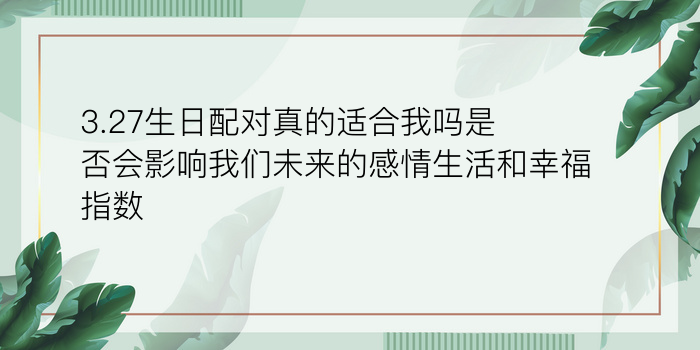 3.27生日配对真的适合我吗是否会影响我们未来的感情生活和幸福指数